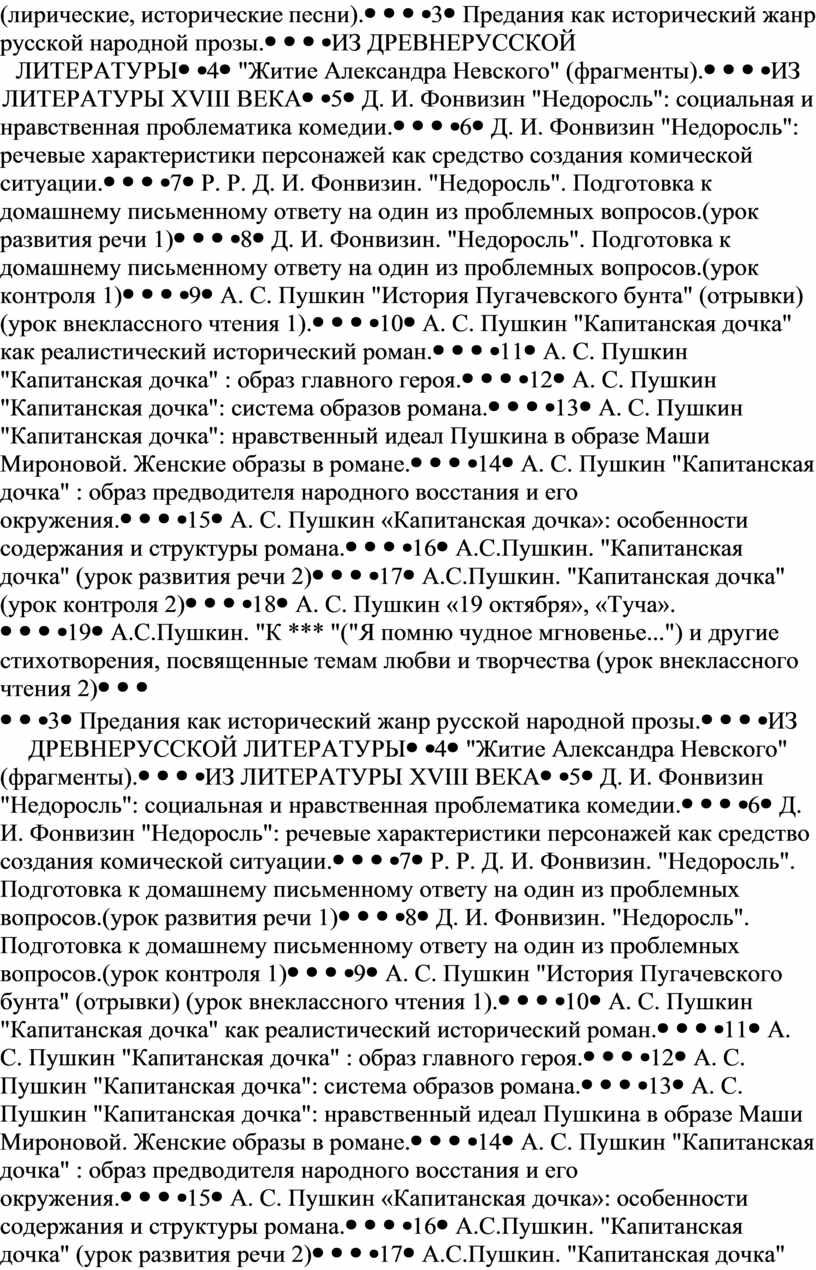 (лирические, исторические песни).• • • •3• Предания как исторический жанр русской народной прозы.• • • •ИЗ ДРЕВНЕРУССКОЙ ЛИТЕРАТУРЫ• •4• "Житие Александра Невского" (фрагменты).• • • •ИЗ ЛИТЕРАТУРЫ XVIII ВЕКА• •5• Д. И. Фонвизин "Недоросль": социальная и нравственная проблематика комедии.• • • •6• Д. И. Фонвизин "Недоросль": речевые характеристики персонажей как средство создания комической ситуации.• • • •7• Р. Р. Д. И. Фонвизин. "Недоросль". Подготовка к домашнему письменному ответу на один из проблемных вопросов.(урок развития речи 1)• • • •8• Д. И. Фонвизин. "Недоросль". Подготовка к домашнему письменному ответу на один из проблемных вопросов.(урок контроля 1)• • • •9• А. С. Пушкин "История Пугачевского бунта" (отрывки) (урок внеклассного чтения 1).• • • •10• А. С. Пушкин "Капитанская дочка" как реалистический исторический роман.• • • •11• А. С. Пушкин "Капитанская дочка" : образ главного героя.• • • •12• А. С. Пушкин "Капитанская дочка": система образов романа.• • • •13• А. С. Пушкин "Капитанская дочка": нравственный идеал Пушкина в образе Маши Мироновой. Женские образы в романе.• • • •14• А. С. Пушкин "Капитанская дочка" : образ предводителя народного восстания и его окружения.• • • •15• А. С. Пушкин «Капитанская дочка»: особенности содержания и структуры романа.• • • •16• А.С.Пушкин. "Капитанская дочка" (урок развития речи 2)• • • •17• А.С.Пушкин. "Капитанская дочка" (урок контроля 2)• • • •18• А. С. Пушкин «19 октября», «Туча». • • • •19• А.С.Пушкин. "К *** "("Я помню чудное мгновенье...") и другие стихотворения, посвященные темам любви и творчества (урок внеклассного чтения 2)• • •

• • •3• Предания как исторический жанр русской народной прозы.• • • •ИЗ ДРЕВНЕРУССКОЙ ЛИТЕРАТУРЫ• •4• "Житие Александра Невского" (фрагменты).• • • •ИЗ ЛИТЕРАТУРЫ XVIII ВЕКА• •5• Д. И. Фонвизин "Недоросль": социальная и нравственная проблематика комедии.• • • •6• Д. И. Фонвизин "Недоросль": речевые характеристики персонажей как средство создания комической ситуации.• • • •7• Р. Р. Д. И. Фонвизин. "Недоросль". Подготовка к домашнему письменному ответу на один из проблемных вопросов.(урок развития речи 1)• • • •8• Д. И. Фонвизин. "Недоросль". Подготовка к домашнему письменному ответу на один из проблемных вопросов.(урок контроля 1)• • • •9• А. С. Пушкин "История Пугачевского бунта" (отрывки) (урок внеклассного чтения 1).• • • •10• А. С. Пушкин "Капитанская дочка" как реалистический исторический роман.• • • •11• А. С. Пушкин "Капитанская дочка" : образ главного героя.• • • •12• А. С. Пушкин "Капитанская дочка": система образов романа.• • • •13• А. С. Пушкин "Капитанская дочка": нравственный идеал Пушкина в образе Маши Мироновой. Женские образы в романе.• • • •14• А. С. Пушкин "Капитанская дочка" : образ предводителя народного восстания и его окружения.• • • •15• А. С. Пушкин «Капитанская дочка»: особенности содержания и структуры романа.• • • •16• А.С.Пушкин. "Капитанская дочка" (урок развития речи 2)• • • •17• А.С.Пушкин. "Капитанская дочка"